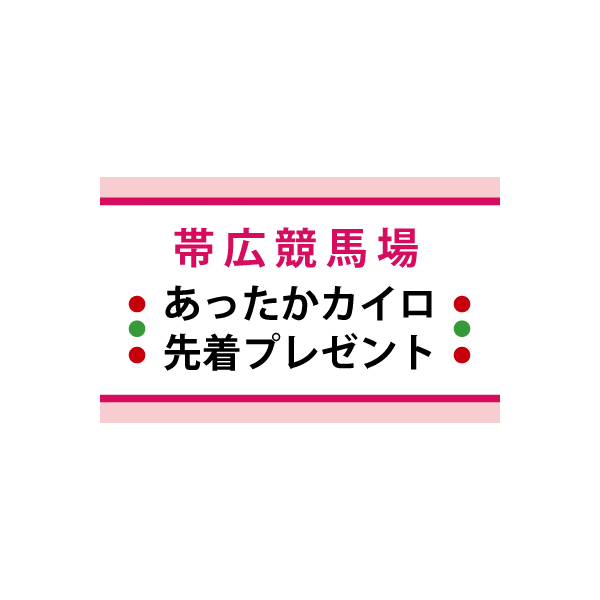 帯広競馬場

あったかカイロ
先着プレゼント